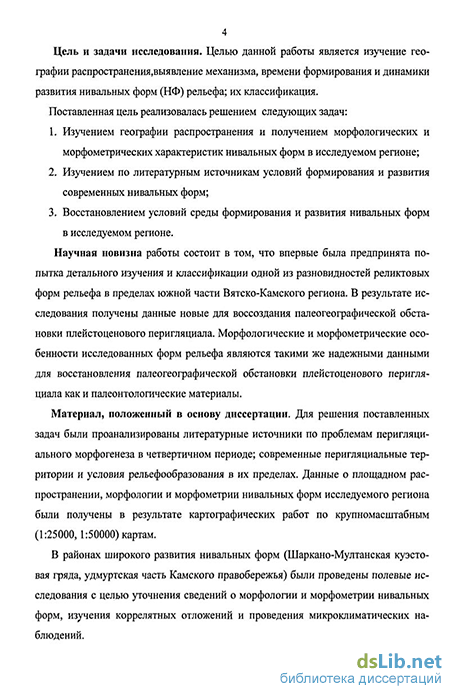 4

Цель и задачи исследования. Целью данной работы является изучение географии распространения,выявление механизма, времени формирования и динамики развития нивальных форм (НФ) рельефа; их классификация.

Поставленная цель реализовалась решением следующих задач:

1. Изучением географии распространения и получением морфологических и морфометрических характеристик нивальных форм в исследуемом регионе;

2. Изучением по литературным источникам условий формирования и развития современных нивальных форм;

3. Восстановлением условий среды формирования и развития нивальных форм в исследуемом регионе.

Научная новизна работы состоит в том, что впервые была предпринята попытка детального изучения и классификации одной из разновидностей реликтовых форм рельефа в пределах южной части Вятско-Камского региона. В результате исследования получены данные новые для воссоздания палеогеографической обстановки плейстоценового перигляциала. Морфологические и морфометрические особенности исследованных форм рельефа являются такими же надежными данными для восстановления палеогеографической обстановки плейстоценового перигляциала как и палеонтологические материалы.

Материал, положенный в основу диссертации. Для решения поставленных задач были проанализированы литературные источники по проблемам перигляциального морфогенеза в четвертичном периоде; современные перигляциальные территории и условия рельефообразования в их пределах. Данные о площадном распространении, морфологии и морфометрии нивальных форм исследуемого региона были получены в результате картографических работ по крупномасштабным (1:25000, 1:50000) картам.

В районах широкого развития нивальных форм (Шаркано-Мултанская куэстовая гряда, удмуртская часть Камского правобережья) были проведены полевые исследования с целью уточнения сведений о морфологии и морфометрии нивальных форм, изучения коррелятных отложений и проведения микроклиматических наблюдений.

dsLib.net
библиотека диссертаций